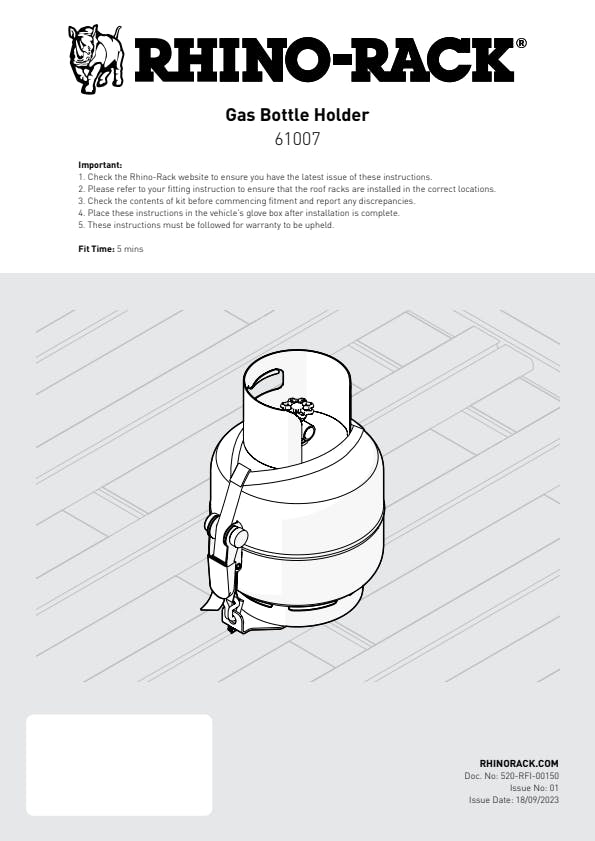 RHINO-RACK®

Gas Bottle Holder
61007

Important:
1. Check the Rhino-Rack website to ensure you have the latest issue of these instructions.
2. Please refer to your fitting instruction to ensure that the roof racks are installed in the correct locations.
3. Check the contents of kit before commencing fitment and report any discrepancies.
4. Place these instructions in the vehicle's glove box after installation is complete.
5. These instructions must be followed for warranty to be upheld.

Fit Time: 5 mins

RHINORACK.COM
Doc. No: 520-RFI-00150
Issue No: 01
Issue Date: 18/09/2023